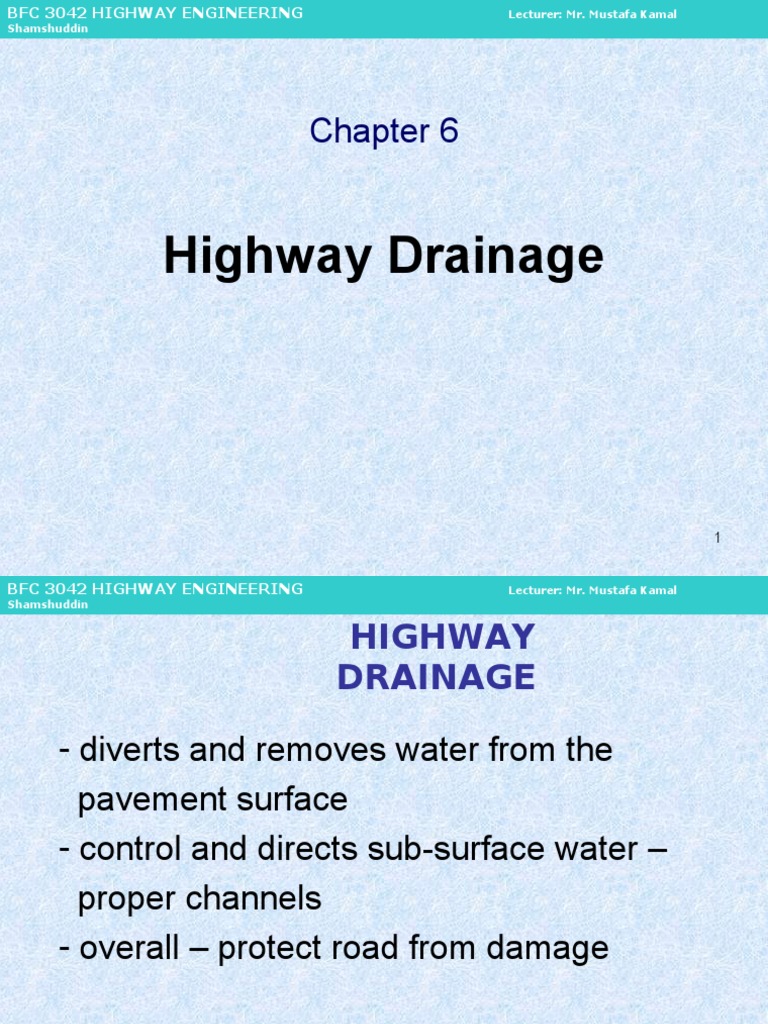 BFC 3042 HIGHWAY ENGINEERING Lecturer: Mr. Mustafa Kamal Shamshuddin

Chapter 6

Highway Drainage

1

BFC 3042 HIGHWAY ENGINEERING Lecturer: Mr. Mustafa Kamal Shamshuddin

HIGHWAY DRAINAGE

- diverts and removes water from the pavement surface
- control and directs sub-surface water – proper channels
- overall – protect road from damage